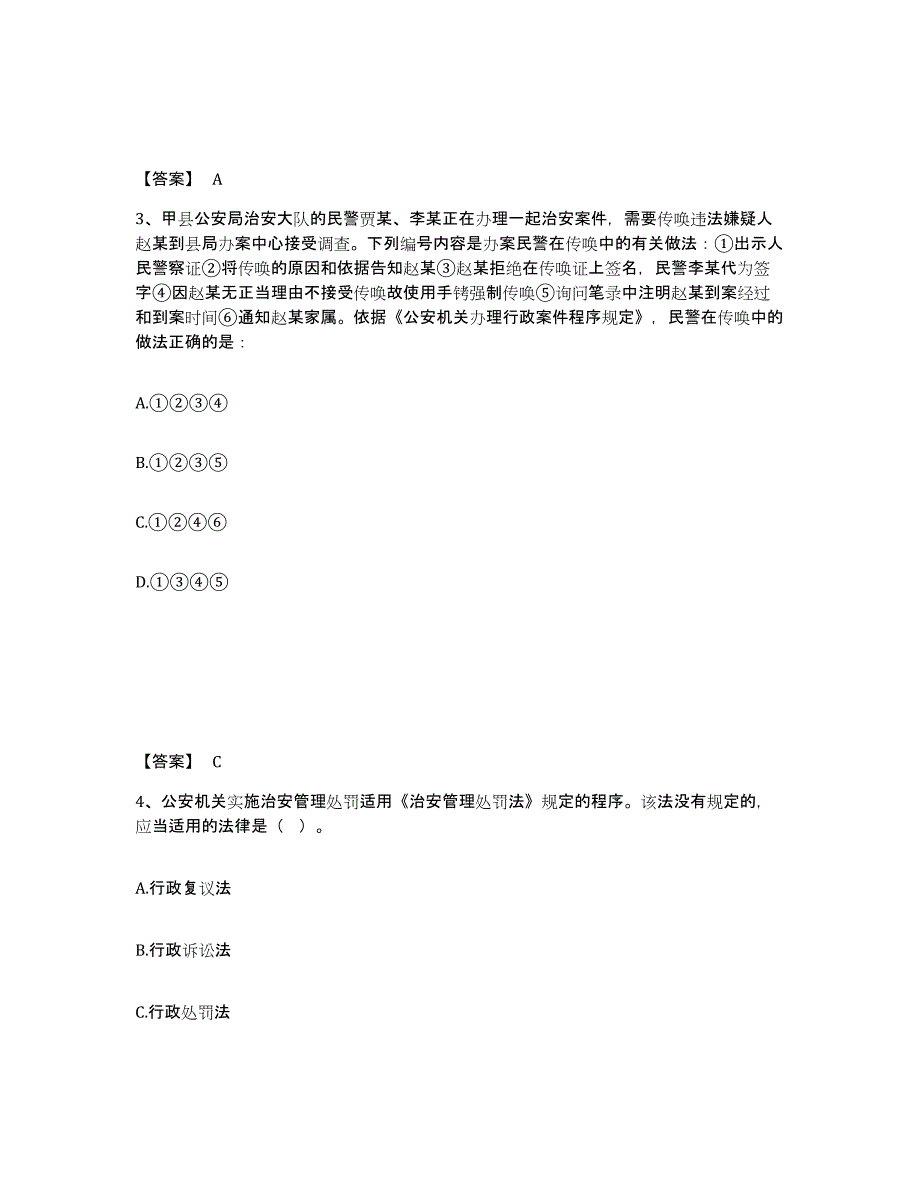 【答案】 A

3、甲县公安局治安大队的民警贾某、李某正在办理一起治安案件，需要传唤违法嫌疑人赵某到县局办案中心接受调查。下列编号内容是办案民警在传唤中的有关做法：①出示人民警察证②将传唤的原因和依据告知赵某③赵某拒绝在传唤证上签名，民警李某代为签字④因赵某无正当理由不接受传唤故使用手铐强制传唤⑤询问笔录中注明赵某到案经过和到案时间⑥通知赵某家属。依据《公安机关办理行政案件程序规定》，民警在传唤中的做法正确的是：

A.①②③④

B.①②③⑤

C.①②④⑥

D.①③④⑤

【答案】 C

4、公安机关实施治安管理处罚适用《治安管理处罚法》规定的程序。该法没有规定的，应当适用的法律是（ ）。

A.行政复议法

B.行政诉讼法

C.行政处罚法